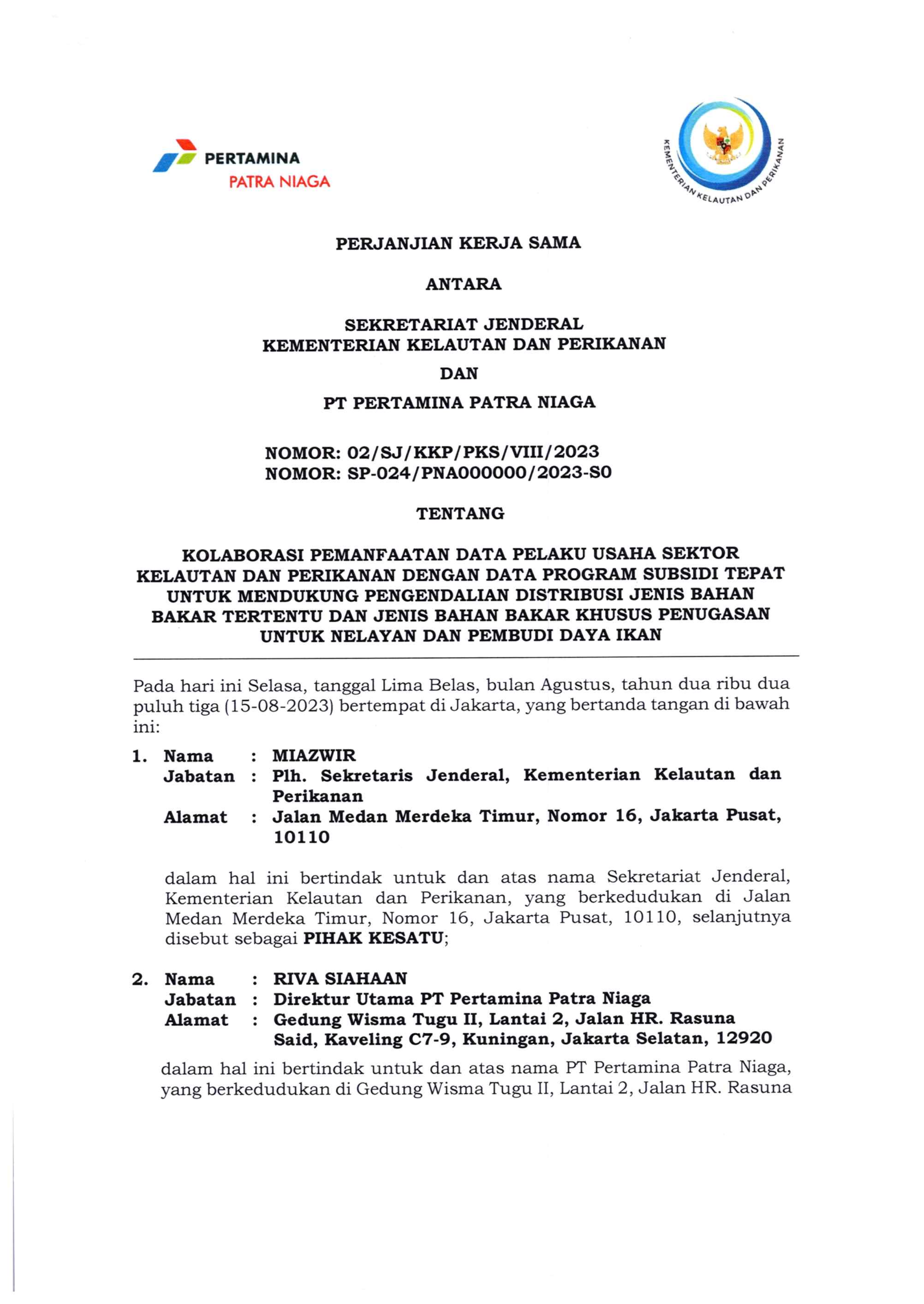 PERTAMINA
PATRA NIAGA

KEMENTERIAN KELAUTAN DAN PERIKANAN

PERJANJIAN KERJA SAMA

ANTARA

SEKRETARIAT JENDERAL
KEMENTERIAN KELAUTAN DAN PERIKANAN

DAN

PT PERTAMINA PATRA NIAGA

NOMOR: 02/SJ/KKP/PKS/VIII/2023
NOMOR: SP-024/PNA000000/2023-S0

TENTANG

KOLABORASI PEMANFAATAN DATA PELAKU USAHA SEKTOR KELAUTAN DAN PERIKANAN DENGAN DATA PROGRAM SUBSIDI TEPAT UNTUK MENDUKUNG PENGENDALIAN DISTRIBUSI JENIS BAHAN BAKAR TERTENTU DAN JENIS BAHAN BAKAR KHUSUS PENUGASAN UNTUK NELAYAN DAN PEMBUDI DAYA IKAN

Pada hari ini Selasa, tanggal Lima Belas, bulan Agustus, tahun dua ribu dua puluh tiga (15-08-2023) bertempat di Jakarta, yang bertanda tangan di bawah ini:

1. Nama : MIAZWIR
Jabatan : Plh. Sekretaris Jenderal, Kementerian Kelautan dan Perikanan
Alamat : Jalan Medan Merdeka Timur, Nomor 16, Jakarta Pusat, 10110

dalam hal ini bertindak untuk dan atas nama Sekretariat Jenderal, Kementerian Kelautan dan Perikanan, yang berkedudukan di Jalan Medan Merdeka Timur, Nomor 16, Jakarta Pusat, 10110, selanjutnya disebut sebagai PIHAK KESATU;

2. Nama : RIVA SIAHAAN
Jabatan : Direktur Utama PT Pertamina Patra Niaga
Alamat : Gedung Wisma Tugu II, Lantai 2, Jalan HR. Rasuna Said, Kaveling C7-9, Kuningan, Jakarta Selatan, 12920

dalam hal ini bertindak untuk dan atas nama PT Pertamina Patra Niaga, yang berkedudukan di Gedung Wisma Tugu II, Lantai 2, Jalan HR. Rasuna